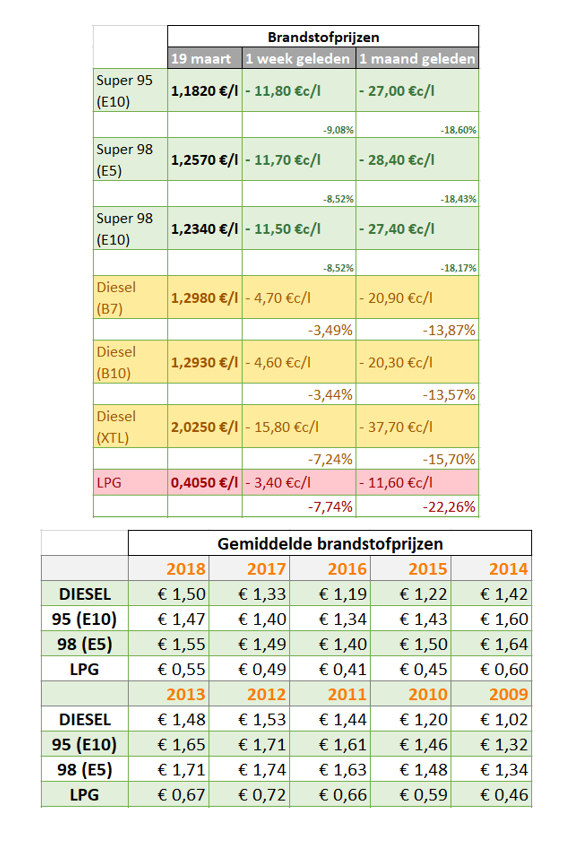 | | Brandstofprijzen | | |
|---|---|---|---|
| | 19 maart | 1 week geleden | 1 maand geleden |
| Super 95 (E10) | 1,1820 €/l | - 11,80 €c/l | - 27,00 €c/l |
| | | -9,08% | -18,60% |
| Super 98 (E5) | 1,2570 €/l | - 11,70 €c/l | - 28,40 €c/l |
| | | -8,52% | -18,43% |
| Super 98 (E10) | 1,2340 €/l | - 11,50 €c/l | - 27,40 €c/l |
| | | -8,52% | -18,17% |
| Diesel (B7) | 1,2980 €/l | - 4,70 €c/l | - 20,90 €c/l |
| | | -3,49% | -13,87% |
| Diesel (B10) | 1,2930 €/l | - 4,60 €c/l | - 20,30 €c/l |
| | | -3,44% | -13,57% |
| Diesel (XTL) | 2,0250 €/l | - 15,80 €c/l | - 37,70 €c/l |
| | | -7,24% | -15,70% |
| LPG | 0,4050 €/l | - 3,40 €c/l | - 11,60 €c/l |
| | | -7,74% | -22,26% |

| | Gemiddelde brandstofprijzen | | | | |
|---|---|---|---|---|---|
| | 2018 | 2017 | 2016 | 2015 | 2014 |
| DIESEL | € 1,50 | € 1,33 | € 1,19 | € 1,22 | € 1,42 |
| 95 (E10) | € 1,47 | € 1,40 | € 1,34 | € 1,43 | € 1,60 |
| 98 (E5) | € 1,55 | € 1,49 | € 1,40 | € 1,50 | € 1,64 |
| LPG | € 0,55 | € 0,49 | € 0,41 | € 0,45 | € 0,60 |
| | 2013 | 2012 | 2011 | 2010 | 2009 |
| DIESEL | € 1,48 | € 1,53 | € 1,44 | € 1,20 | € 1,02 |
| 95 (E10) | € 1,65 | € 1,71 | € 1,61 | € 1,46 | € 1,32 |
| 98 (E5) | € 1,71 | € 1,74 | € 1,63 | € 1,48 | € 1,34 |
| LPG | € 0,67 | € 0,72 | € 0,66 | € 0,59 | € 0,46 |